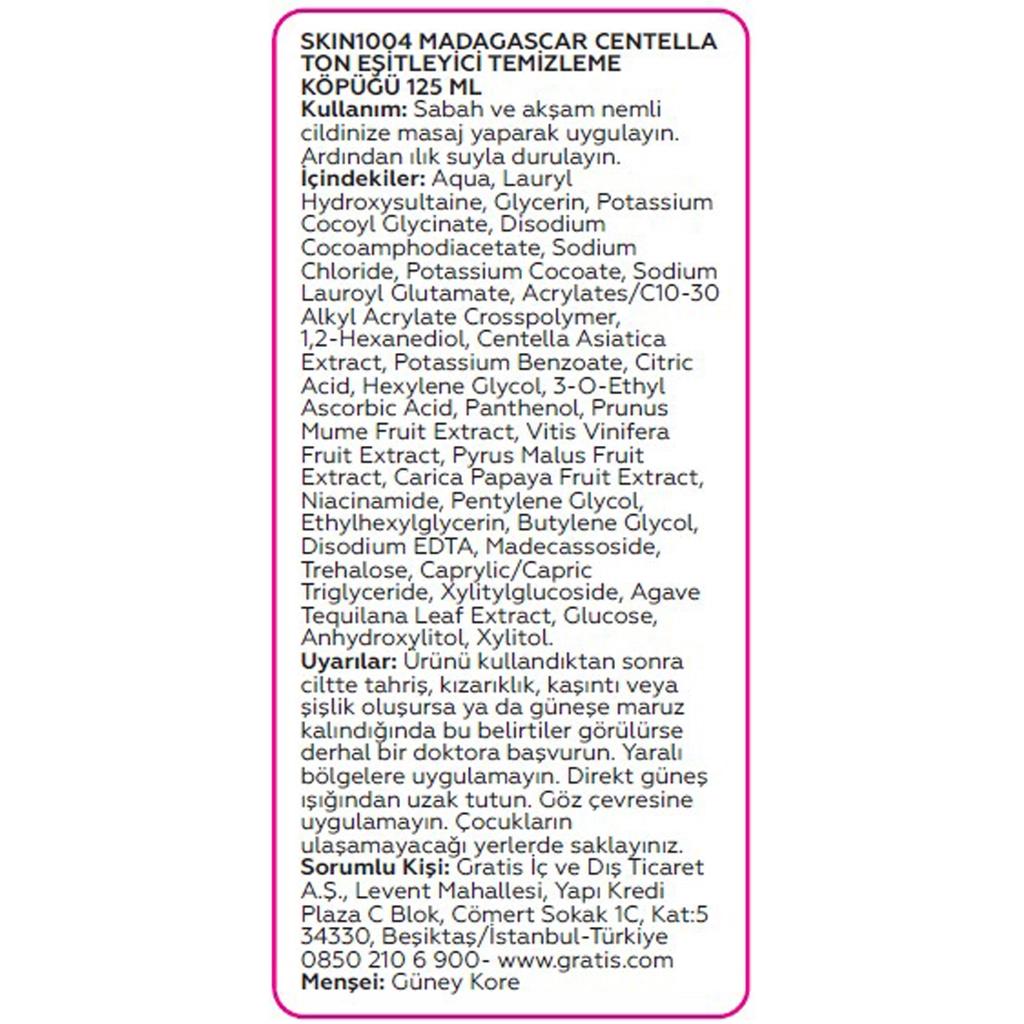 SKIN1004 MADAGASCAR CENTELLA TON EŞİTLEYİCİ TEMİZLEME KÖPÜĞÜ 125 ML
Kullanım: Sabah ve akşam nemli cildinize masaj yaparak uygulayın. Ardından ılık suyla durulayın.
İçindekiler: Aqua, Lauryl Hydroxysultaine, Glycerin, Potassium Cocoyl Glycinate, Disodium Cocoamphodiacetate, Sodium Chloride, Potassium Cocoate, Sodium Lauroyl Glutamate, Acrylates/C10-30 Alkyl Acrylate Crosspolymer, 1,2-Hexanediol, Centella Asiatica Extract, Potassium Benzoate, Citric Acid, Hexylene Glycol, 3-O-Ethyl Ascorbic Acid, Panthenol, Prunus Mume Fruit Extract, Vitis Vinifera Fruit Extract, Pyrus Malus Fruit Extract, Carica Papaya Fruit Extract, Niacinamide, Pentylene Glycol, Ethylhexylglycerin, Butylene Glycol, Disodium EDTA, Madecassoside, Trehalose, Caprylic/Capric Triglyceride, Xylitylglucoside, Agave Tequilana Leaf Extract, Glucose, Anhydroxylitol, Xylitol.
Uyarılar: Ürünü kullandıktan sonra ciltte tahriş, kızarıklık, kaşıntı veya şişlik oluşursa ya da güneşe maruz kalındığında bu belirtiler görülürse derhal bir doktora başvurun. Yaralı bölgelere uygulamayın. Direkt güneş ışığından uzak tutun. Göz çevresine uygulamayın. Çocukların ulaşamayacağı yerlerde saklayınız.
Sorumlu Kişi: Gratis İç ve Dış Ticaret A.Ş., Levent Mahallesi, Yapı Kredi Plaza C Blok, Cömert Sokak 1C, Kat:5 34330, Beşiktaş/İstanbul-Türkiye 0850 210 6 900- www.gratis.com
Menşei: Güney Kore